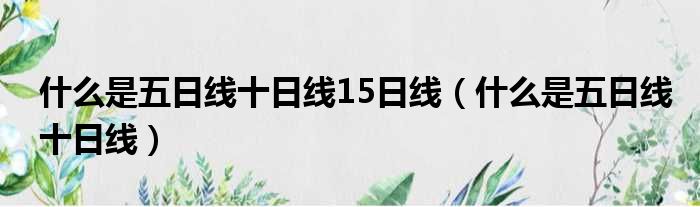 什么是五日线十日线15日线（什么是五日线十日线）